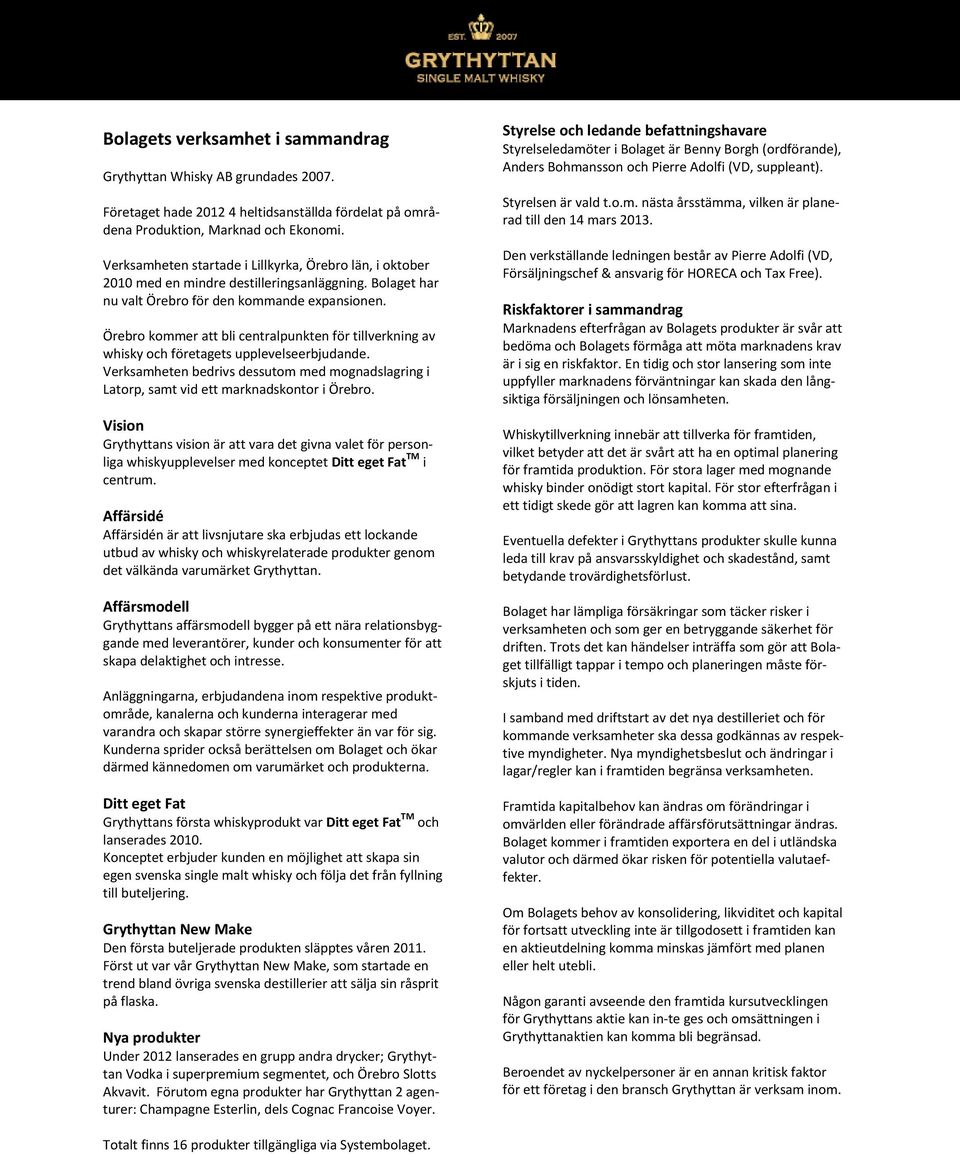 EST. 2007
GRYTHYTTAN
SINGLE MALT WHISKY

Bolagets verksamhet i sammandrag

Grythyttan Whisky AB grundades 2007.

Företaget hade 2012 4 heltidsanställda fördelat på områdena Produktion, Marknad och Ekonomi.

Verksamheten startade i Lillkyrka, Örebro län, i oktober 2010 med en mindre destilleringsanläggning. Bolaget har nu valt Örebro för den kommande expansionen.

Örebro kommer att bli centralpunkten för tillverkning av whisky och företagets upplevelseerbjudande. Verksamheten bedrivs dessutom med mognadslagring i Latorp, samt vid ett marknadskontor i Örebro.

Vision
Grythyttans vision är att vara det givna valet för personliga whiskyupplevelser med konceptet Ditt eget Fat$^{TM}$ i centrum.

Affärsidé
Affärsidén är att livsnjutare ska erbjudas ett lockande utbud av whisky och whiskyrelaterade produkter genom det välkända varumärket Grythyttan.

Affärsmodell
Grythyttans affärsmodell bygger på ett nära relationsbyggande med leverantörer, kunder och konsumenter för att skapa delaktighet och intresse.

Anläggningarna, erbjudandena inom respektive produktområde, kanalerna och kunderna interagerar med varandra och skapar större synergieffekter än var för sig. Kunderna sprider också berättelsen om Bolaget och ökar därmed kännedomen om varumärket och produkterna.

Ditt eget Fat
Grythyttans första whiskyprodukt var Ditt eget Fat$^{TM}$ och lanserades 2010.
Konceptet erbjuder kunden en möjlighet att skapa sin egen svenska single malt whisky och följa det från fyllning till buteljering.

Grythyttan New Make
Den första buteljerade produkten släpptes våren 2011. Först ut var vår Grythyttan New Make, som startade en trend bland övriga svenska destillerier att sälja sin råsprit på flaska.

Nya produkter
Under 2012 lanserades en grupp andra drycker; Grythyttan Vodka i superpremium segmentet, och Örebro Slotts Akvavit. Förutom egna produkter har Grythyttan 2 agenturer: Champagne Esterlin, dels Cognac Francoise Voyer.

Totalt finns 16 produkter tillgängliga via Systembolaget.

Styrelse och ledande befattningshavare
Styrelseledamöter i Bolaget är Benny Borgh (ordförande), Anders Bohmansson och Pierre Adolfi (VD, suppleant).

Styrelsen är vald t.o.m. nästa årsstämma, vilken är planerad till den 14 mars 2013.

Den verkställande ledningen består av Pierre Adolfi (VD, Försäljningschef & ansvarig för HORECA och Tax Free).

Riskfaktorer i sammandrag
Marknadens efterfrågan av Bolagets produkter är svår att bedöma och Bolagets förmåga att möta marknadens krav är i sig en riskfaktor. En tidig och stor lansering som inte uppfyller marknadens förväntningar kan skada den långsiktiga försäljningen och lönsamheten.

Whiskytillverkning innebär att tillverka för framtiden, vilket betyder att det är svårt att ha en optimal planering för framtida produktion. För stora lager med mognande whisky binder onödigt stort kapital. För stor efterfrågan i ett tidigt skede gör att lagren kan komma att sina.

Eventuella defekter i Grythyttans produkter skulle kunna leda till krav på ansvarsskyldighet och skadestånd, samt betydande trovärdighetsförlust.

Bolaget har lämpliga försäkringar som täcker risker i verksamheten och som ger en betryggande säkerhet för driften. Trots det kan händelser inträffa som gör att Bolaget tillfälligt tappar i tempo och planeringen måste förskjuts i tiden.

I samband med driftstart av det nya destilleriet och för kommande verksamheter ska dessa godkännas av respektive myndigheter. Nya myndighetsbeslut och ändringar i lagar/regler kan i framtiden begränsa verksamheten.

Framtida kapitalbehov kan ändras om förändringar i omvärlden eller förändrade affärsförutsättningar ändras. Bolaget kommer i framtiden exportera en del i utländska valutor och därmed ökar risken för potentiella valutaeffekter.

Om Bolagets behov av konsolidering, likviditet och kapital för fortsatt utveckling inte är tillgodosett i framtiden kan en aktieutdelning komma minskas jämfört med planen eller helt utebli.

Någon garanti avseende den framtida kursutvecklingen för Grythyttans aktie kan in-te ges och omsättningen i Grythyttanaktien kan komma bli begränsad.

Beroendet av nyckelpersoner är en annan kritisk faktor för ett företag i den bransch Grythyttan är verksam inom.